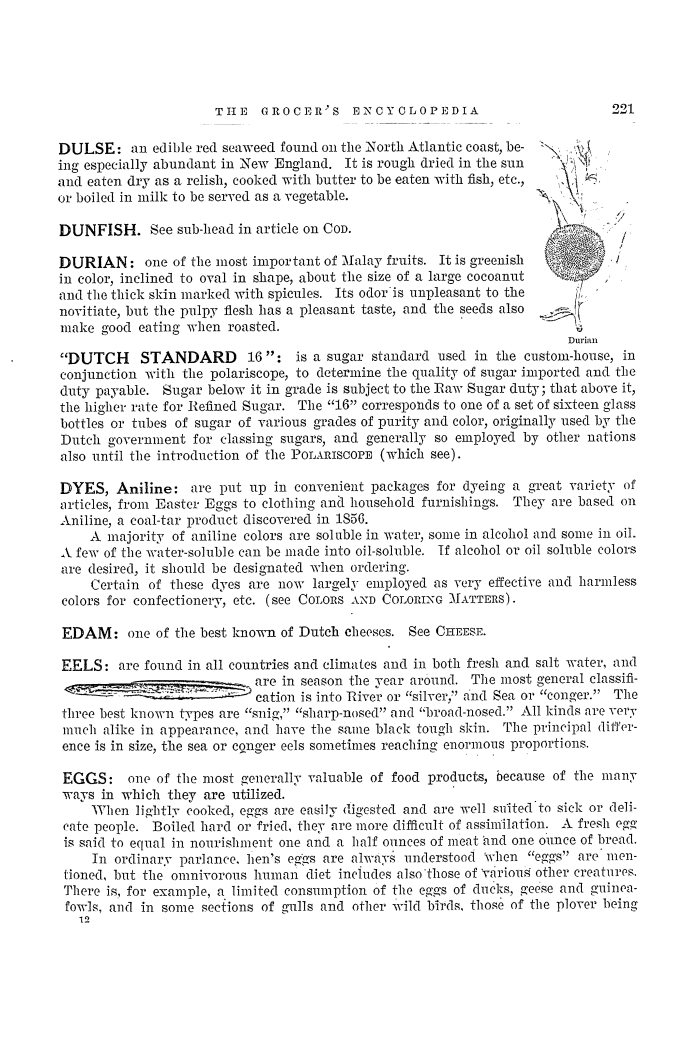 THE GROCER'S ENCYCLOPEDIA 221

DULSE: an edible red seaweed found on the North Atlantic coast, being especially abundant in New England. It is rough dried in the sun and eaten dry as a relish, cooked with butter to be eaten with fish, etc., or boiled in milk to be served as a vegetable.

DUNFISH. See sub-head in article on COD.

DURIAN: one of the most important of Malay fruits. It is greenish in color, inclined to oval in shape, about the size of a large cocoanut and the thick skin marked with spicules. Its odor is unpleasant to the novitiate, but the pulpy flesh has a pleasant taste, and the seeds also make good eating when roasted.

Durian

"DUTCH STANDARD 16": is a sugar standard used in the custom-house, in conjunction with the polariscope, to determine the quality of sugar imported and the duty payable. Sugar below it in grade is subject to the Raw Sugar duty; that above it, the higher rate for Refined Sugar. The "16" corresponds to one of a set of sixteen glass bottles or tubes of sugar of various grades of purity and color, originally used by the Dutch government for classing sugars, and generally so employed by other nations also until the introduction of the POLARISCOPE (which see).

DYES, Aniline: are put up in convenient packages for dyeing a great variety of articles, from Easter Eggs to clothing and household furnishings. They are based on Aniline, a coal-tar product discovered in 1856.

A majority of aniline colors are soluble in water, some in alcohol and some in oil. A few of the water-soluble can be made into oil-soluble. If alcohol or oil soluble colors are desired, it should be designated when ordering.

Certain of these dyes are now largely employed as very effective and harmless colors for confectionery, etc. (see COLORS AND COLORING MATTERS).

EDAM: one of the best known of Dutch cheeses. See CHEESE.

EELS: are found in all countries and climates and in both fresh and salt water, and are in season the year around. The most general classification is into River or "silver," and Sea or "conger." The three best known types are "snig," "sharp-nosed" and "broad-nosed." All kinds are very much alike in appearance, and have the same black tough skin. The principal difference is in size, the sea or conger eels sometimes reaching enormous proportions.

EGGS: one of the most generally valuable of food products, because of the many ways in which they are utilized.

When lightly cooked, eggs are easily digested and are well suited to sick or delicate people. Boiled hard or fried, they are more difficult of assimilation. A fresh egg is said to equal in nourishment one and a half ounces of meat and one ounce of bread.

In ordinary parlance, hen's eggs are always understood when "eggs" are mentioned, but the omnivorous human diet includes also those of various other creatures. There is, for example, a limited consumption of the eggs of ducks, geese and guinea-fowls, and in some sections of gulls and other wild birds, those of the plover being

12